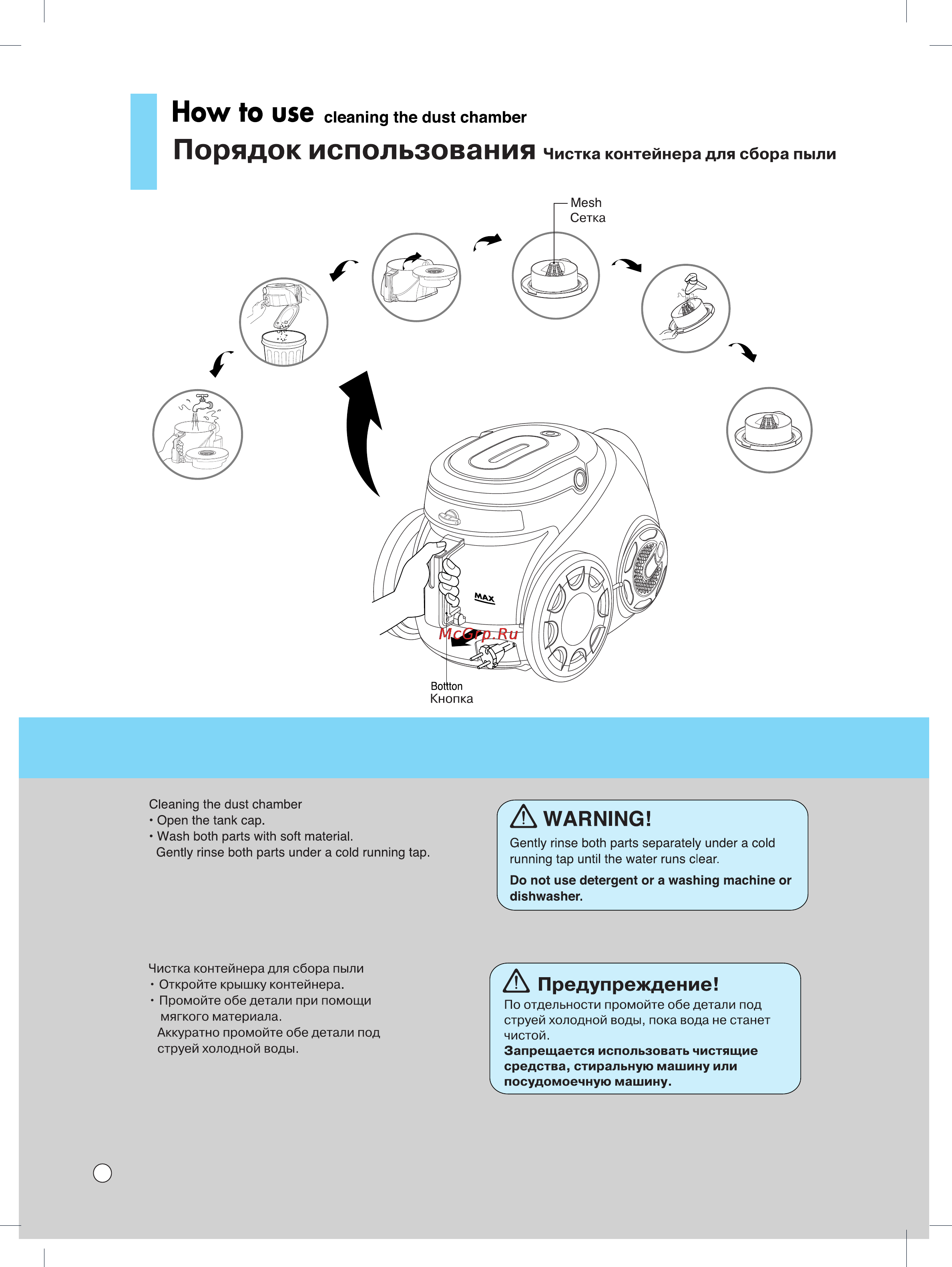 How to use cleaning the dust chamber
Порядок использования Чистка контейнера для сбора пыли

Mesh
Сетка

MAX

McGrp.Ru

Bottton
Кнопка

Cleaning the dust chamber
• Open the tank cap.
• Wash both parts with soft material.
Gently rinse both parts under a cold running tap.

WARNING!
Gently rinse both parts separately under a cold running tap until the water runs clear.
Do not use detergent or a washing machine or dishwasher.

Чистка контейнера для сбора пыли
• Откройте крышку контейнера.
• Промойте обе детали при помощи мягкого материала.
Аккуратно промойте обе детали под струей холодной воды.

Предупреждение!
По отдельности промойте обе детали под струей холодной воды, пока вода не станет чистой.
Запрещается использовать чистящие средства, стиральную машину или посудомоечную машину.